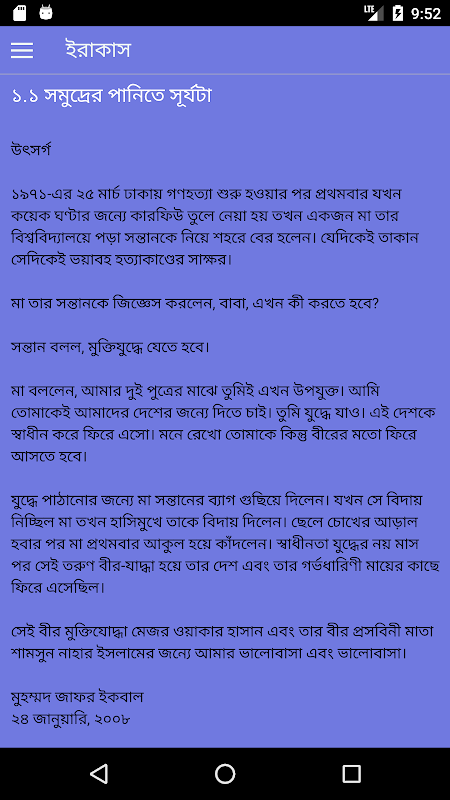 LTE 9:52

ইরাকাস

১.১ সমুদ্রের পানিতে সূর্যটা

উৎসর্গ

১৯৭১-এর ২৫ মার্চ ঢাকায় গণহত্যা শুরু হওয়ার পর প্রথমবার যখন কয়েক ঘণ্টার জন্যে কারফিউ তুলে নেয়া হয় তখন একজন মা তার বিশ্ববিদ্যালয়ে পড়া সন্তানকে নিয়ে শহরে বের হলেন। যেদিকেই তাকান সেদিকেই ভয়াবহ হত্যাকাণ্ডের সাক্ষর।

মা তার সন্তানকে জিজ্ঞেস করলেন, বাবা, এখন কী করতে হবে?

সন্তান বলল, মুক্তিযুদ্ধে যেতে হবে।

মা বললেন, আমার দুই পুত্রের মাঝে তুমিই এখন উপযুক্ত। আমি তোমাকেই আমাদের দেশের জন্যে দিতে চাই। তুমি যুদ্ধে যাও। এই দেশকে স্বাধীন করে ফিরে এসো। মনে রেখো তোমাকে কিন্তু বীরের মতো ফিরে আসতে হবে।

যুদ্ধে পাঠানোর জন্যে মা সন্তানের ব্যাগ গুছিয়ে দিলেন। যখন সে বিদায় নিচ্ছিল মা তখন হাসিমুখে তাকে বিদায় দিলেন। ছেলে চোখের আড়াল হবার পর মা প্রথমবার আকুল হয়ে কাঁদলেন। স্বাধীনতা যুদ্ধের নয় মাস পর সেই তরুণ বীর-যাদ্ধা হয়ে তার দেশ এবং তার গর্ভধারিণী মায়ের কাছে ফিরে এসেছিল।

সেই বীর মুক্তিযোদ্ধা মেজর ওয়াকার হাসান এবং তার বীর প্রসবিনী মাতা শামসুন নাহার ইসলামের জন্যে আমার ভালোবাসা এবং ভালোবাসা।

মুহম্মদ জাফর ইকবাল
২৪ জানুয়ারি, ২০০৮